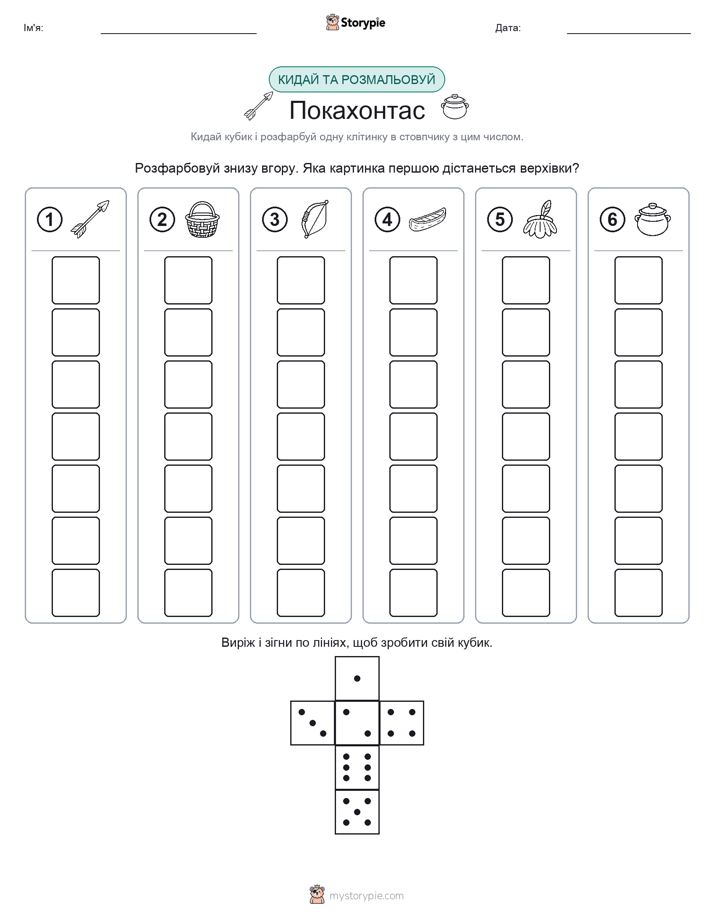 Ім'я: Storypie Дата:

КИДАЙ ТА РОЗМАЛЬОВУЙ

Покахонтас

Кидай кубик і розфарбуй одну клітинку в стовпчику з цим числом.

Розфарбовуй знизу вгору. Яка картинка першою дістанеться верхівки?

1 2 3 4 5 6

Виріж і зігни по лініях, щоб зробити свій кубик.

mystorypie.com